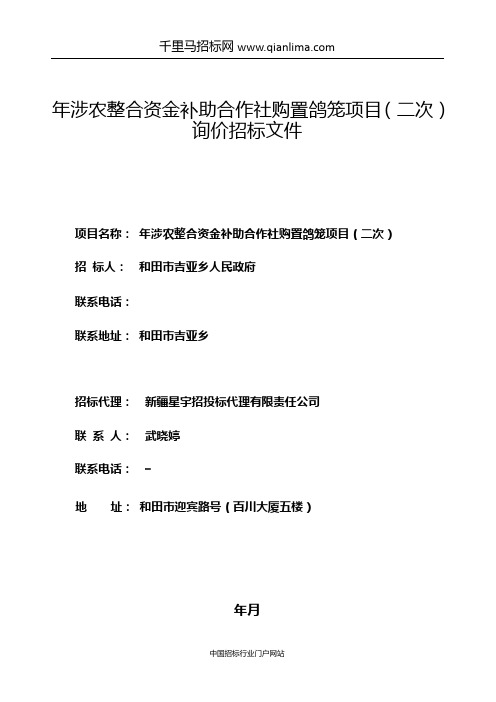 千里马招标网 www.qianlima.com

年涉农整合资金补助合作社购置鸽笼项目（二次）询价招标文件

项目名称： 年涉农整合资金补助合作社购置鸽笼项目（二次）

招 标人： 和田市吉亚乡人民政府

联系电话：

联系地址： 和田市吉亚乡

招标代理： 新疆星宇招投标代理有限责任公司

联 系 人： 武晓婷

联系电话： –

地 址： 和田市迎宾路号（百川大厦五楼）

年月

中国招标行业门户网站